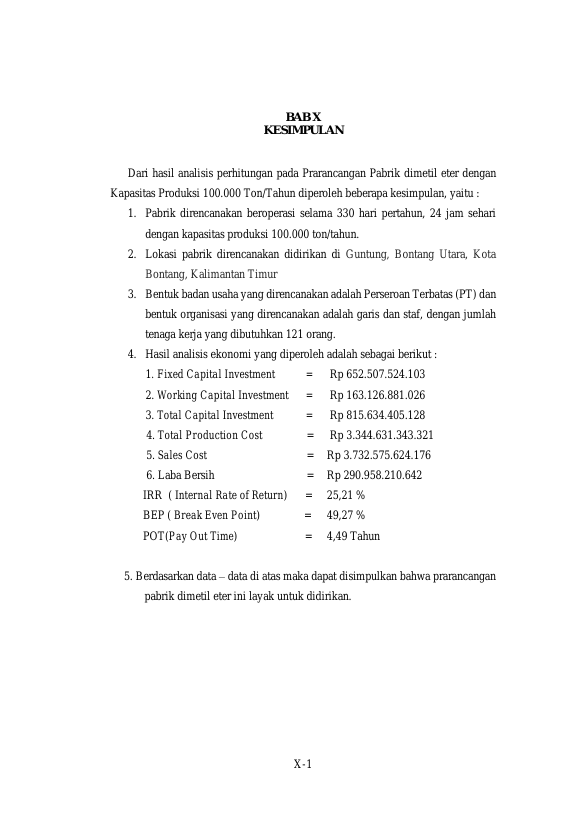 BAB X
KESIMPULAN

Dari hasil analisis perhitungan pada Prarancangan Pabrik dimetil eter dengan Kapasitas Produksi 100.000 Ton/Tahun diperoleh beberapa kesimpulan, yaitu :

1. Pabrik direncanakan beroperasi selama 330 hari pertahun, 24 jam sehari dengan kapasitas produksi 100.000 ton/tahun.
2. Lokasi pabrik direncanakan didirikan di Guntung, Bontang Utara, Kota Bontang, Kalimantan Timur
3. Bentuk badan usaha yang direncanakan adalah Perseroan Terbatas (PT) dan bentuk organisasi yang direncanakan adalah garis dan staf, dengan jumlah tenaga kerja yang dibutuhkan 121 orang.
4. Hasil analisis ekonomi yang diperoleh adalah sebagai berikut :
1. Fixed Capital Investment = Rp 652.507.524.103
2. Working Capital Investment = Rp 163.126.881.026
3. Total Capital Investment = Rp 815.634.405.128
4. Total Production Cost = Rp 3.344.631.343.321
5. Sales Cost = Rp 3.732.575.624.176
6. Laba Bersih = Rp 290.958.210.642
IRR ( Internal Rate of Return) = 25,21 %
BEP ( Break Even Point) = 49,27 %
POT(Pay Out Time) = 4,49 Tahun

5. Berdasarkan data – data di atas maka dapat disimpulkan bahwa prarancangan pabrik dimetil eter ini layak untuk didirikan.

X-1